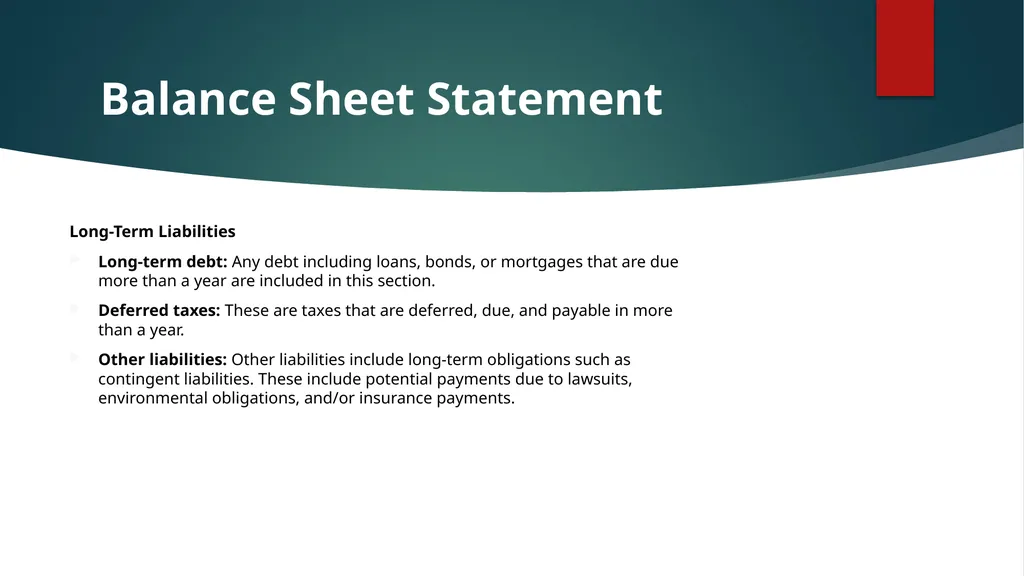 Balance Sheet Statement

Long-Term Liabilities

Long-term debt: Any debt including loans, bonds, or mortgages that are due more than a year are included in this section.

Deferred taxes: These are taxes that are deferred, due, and payable in more than a year.

Other liabilities: Other liabilities include long-term obligations such as contingent liabilities. These include potential payments due to lawsuits, environmental obligations, and/or insurance payments.